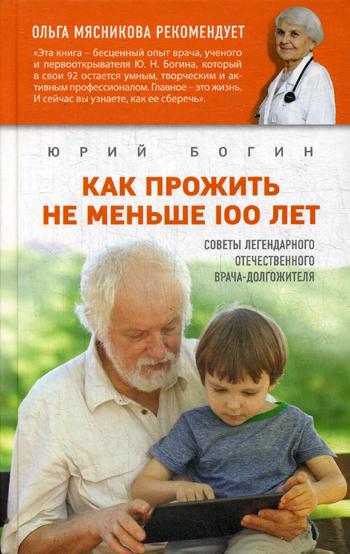 ОЛЬГА МЯСНИКОВА РЕКОМЕНДУЕТ

«Эта книга – бесценный опыт врача, ученого и первооткрывателя Ю. Н. Богина, который в свои 92 остается умным, творческим и активным профессионалом. Главное – это жизнь. И сейчас вы узнаете, как ее сберечь».

ЮРИЙ БОГИН

КАК ПРОЖИТЬ НЕ МЕНЬШЕ 100 ЛЕТ

СОВЕТЫ ЛЕГЕНДАРНОГО ОТЕЧЕСТВЕННОГО ВРАЧА-ДОЛГОЖИТЕЛЯ